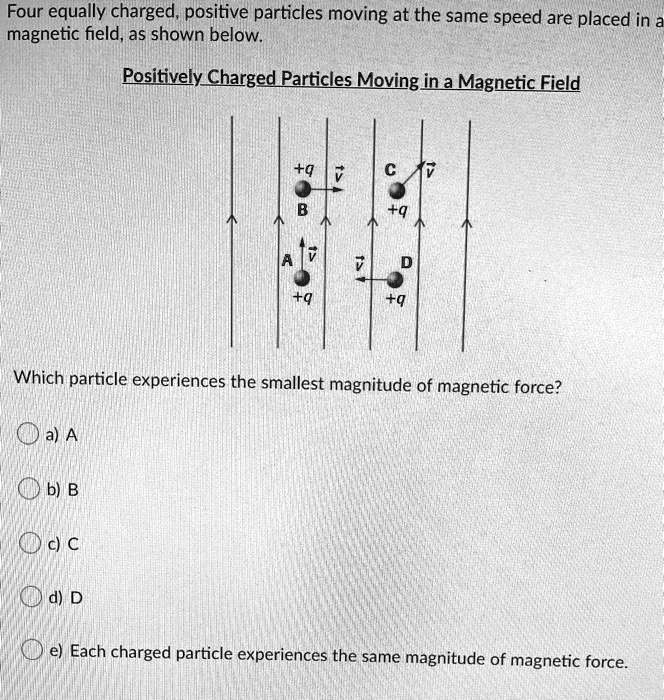 Four equally charged, positive particles moving at the same speed are placed in a magnetic field, as shown below.

Positively Charged Particles Moving in a Magnetic Field

$+q$ $\vec{v}$ C $\vec{v}$

B $+q$

A $\vec{v}$ $\vec{v}$ D

$+q$ $+q$

Which particle experiences the smallest magnitude of magnetic force?

a) A

b) B

c) C

d) D

e) Each charged particle experiences the same magnitude of magnetic force.